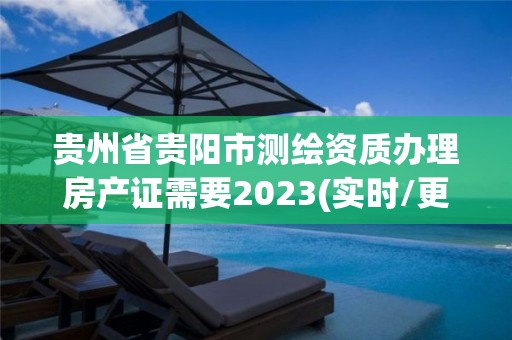 贵州省贵阳市测绘资质办理房产证需要2023(实时/更